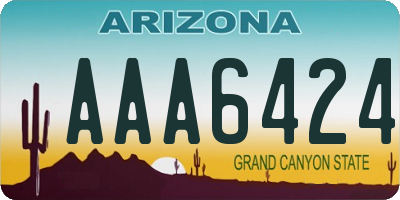 ARIZONA

AAA6424

GRAND CANYON STATE